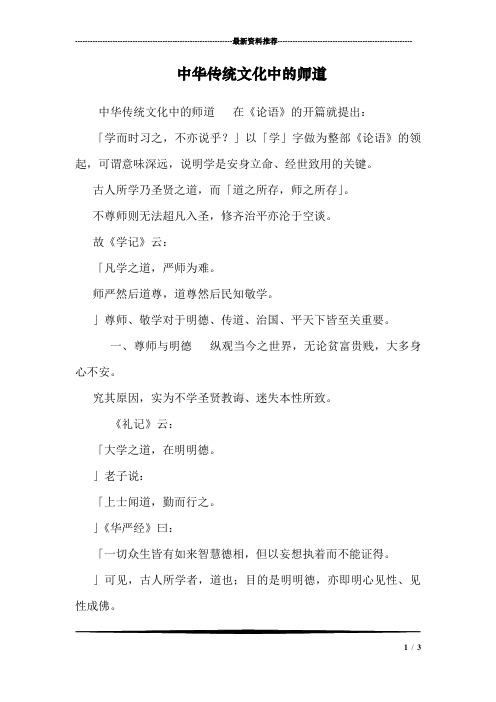 最新资料推荐

中华传统文化中的师道

中华传统文化中的师道　　在《论语》的开篇就提出：

「学而时习之，不亦说乎？」以「学」字做为整部《论语》的领起，可谓意味深远，说明学是安身立命、经世致用的关键。

古人所学乃圣贤之道，而「道之所存，师之所存」。

不尊师则无法超凡入圣，修齐治平亦沦于空谈。

故《学记》云：

「凡学之道，严师为难。

师严然后道尊，道尊然后民知敬学。

」尊师、敬学对于明德、传道、治国、平天下皆至关重要。

一、尊师与明德　　纵观当今之世界，无论贫富贵贱，大多身心不安。

究其原因，实为不学圣贤教诲、迷失本性所致。

《礼记》云：

「大学之道，在明明德。

」老子说：

「上士闻道，勤而行之。

」《华严经》曰：

「一切众生皆有如来智慧德相，但以妄想执着而不能证得。

」可见，古人所学者，道也；目的是明明德，亦即明心见性、见性成佛。

1 / 3